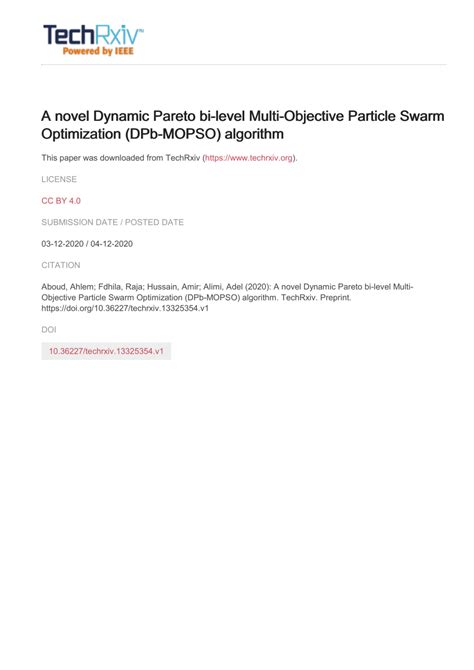 TechRxiv™
Powered by IEEE

A novel Dynamic Pareto bi-level Multi-Objective Particle Swarm Optimization (DPb-MOPSO) algorithm

This paper was downloaded from TechRxiv (https://www.techrxiv.org).

LICENSE

CC BY 4.0

SUBMISSION DATE / POSTED DATE

03-12-2020 / 04-12-2020

CITATION

Aboud, Ahlem; Fdhila, Raja; Hussain, Amir; Alimi, Adel (2020): A novel Dynamic Pareto bi-level Multi-Objective Particle Swarm Optimization (DPb-MOPSO) algorithm. TechRxiv. Preprint. https://doi.org/10.36227/techrxiv.13325354.v1

DOI

10.36227/techrxiv.13325354.v1